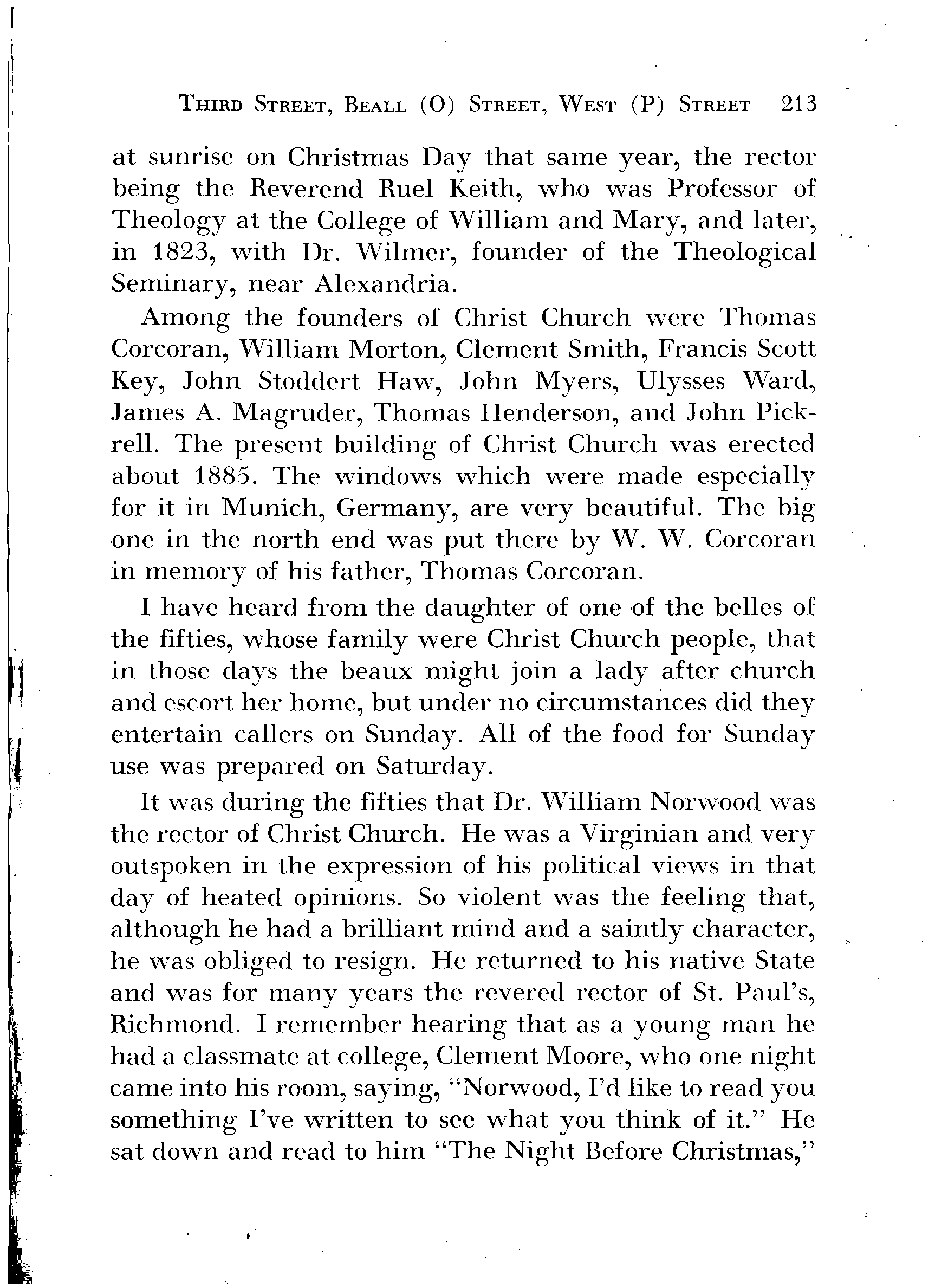 THIRD STREET, BEALL (O) STREET, WEST (P) STREET 213

at sunrise on Christmas Day that same year, the rector being the Reverend Ruel Keith, who was Professor of Theology at the College of William and Mary, and later, in 1823, with Dr. Wilmer, founder of the Theological Seminary, near Alexandria.

Among the founders of Christ Church were Thomas Corcoran, William Morton, Clement Smith, Francis Scott Key, John Stoddert Haw, John Myers, Ulysses Ward, James A. Magruder, Thomas Henderson, and John Pickrell. The present building of Christ Church was erected about 1885. The windows which were made especially for it in Munich, Germany, are very beautiful. The big one in the north end was put there by W. W. Corcoran in memory of his father, Thomas Corcoran.

I have heard from the daughter of one of the belles of the fifties, whose family were Christ Church people, that in those days the beaux might join a lady after church and escort her home, but under no circumstances did they entertain callers on Sunday. All of the food for Sunday use was prepared on Saturday.

It was during the fifties that Dr. William Norwood was the rector of Christ Church. He was a Virginian and very outspoken in the expression of his political views in that day of heated opinions. So violent was the feeling that, although he had a brilliant mind and a saintly character, he was obliged to resign. He returned to his native State and was for many years the revered rector of St. Paul's, Richmond. I remember hearing that as a young man he had a classmate at college, Clement Moore, who one night came into his room, saying, "Norwood, I'd like to read you something I've written to see what you think of it." He sat down and read to him "The Night Before Christmas,"